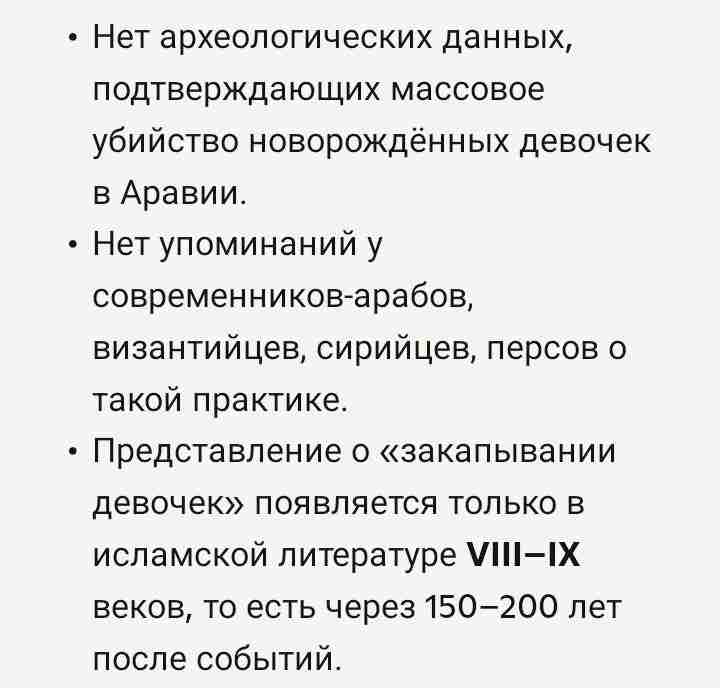 • Нет археологических данных, подтверждающих массовое убийство новорождённых девочек в Аравии.
• Нет упоминаний у современников-арабов, византийцев, сирийцев, персов о такой практике.
• Представление о «закапывании девочек» появляется только в исламской литературе VIII–IX веков, то есть через 150–200 лет после событий.